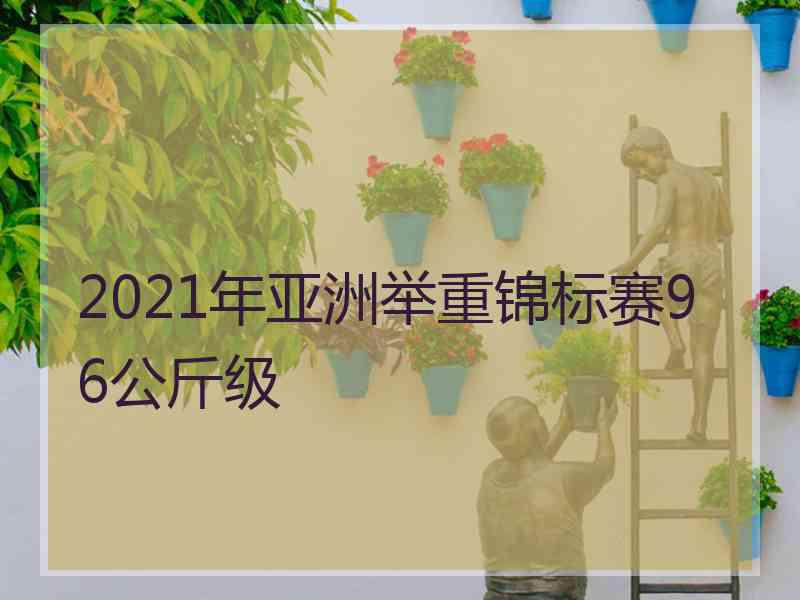 2021年亚洲举重锦标赛96公斤级